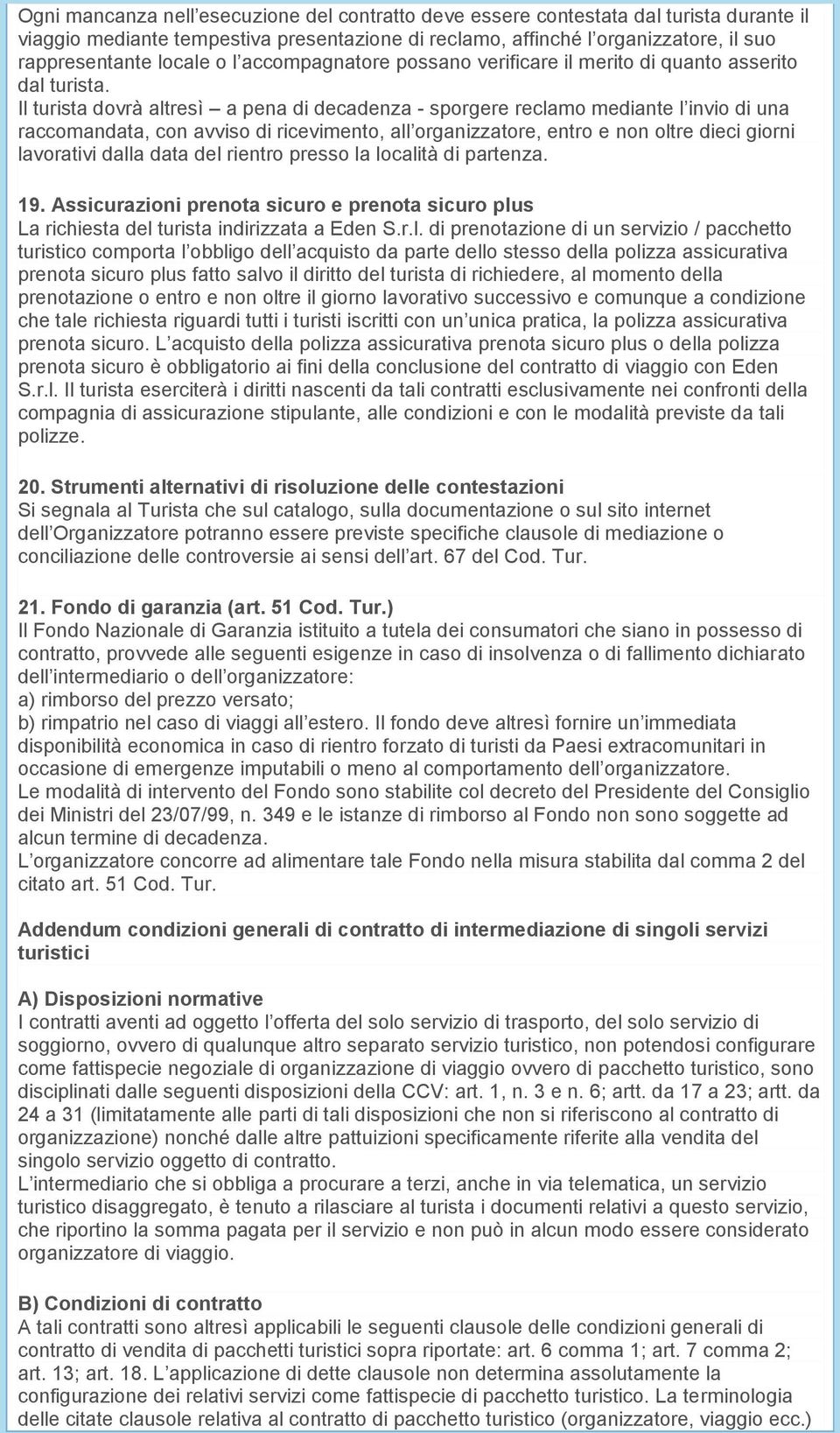 Ogni mancanza nell'esecuzione del contratto deve essere contestata dal turista durante il viaggio mediante tempestiva presentazione di reclamo, affinché l'organizzatore, il suo rappresentante locale o l'accompagnatore possano verificare il merito di quanto asserito dal turista.
Il turista dovrà altresì – a pena di decadenza - sporgere reclamo mediante l'invio di una raccomandata, con avviso di ricevimento, all'organizzatore, entro e non oltre dieci giorni lavorativi dalla data del rientro presso la località di partenza.

19. Assicurazioni prenota sicuro e prenota sicuro plus
La richiesta del turista indirizzata a Eden S.r.l. di prenotazione di un servizio / pacchetto turistico comporta l'obbligo dell'acquisto da parte dello stesso della polizza assicurativa prenota sicuro plus fatto salvo il diritto del turista di richiedere, al momento della prenotazione o entro e non oltre il giorno lavorativo successivo e comunque a condizione che tale richiesta riguardi tutti i turisti iscritti con un'unica pratica, la polizza assicurativa prenota sicuro. L'acquisto della polizza assicurativa prenota sicuro plus o della polizza prenota sicuro è obbligatorio ai fini della conclusione del contratto di viaggio con Eden S.r.l. Il turista eserciterà i diritti nascenti da tali contratti esclusivamente nei confronti della compagnia di assicurazione stipulante, alle condizioni e con le modalità previste da tali polizze.

20. Strumenti alternativi di risoluzione delle contestazioni
Si segnala al Turista che sul catalogo, sulla documentazione o sul sito internet dell'Organizzatore potranno essere previste specifiche clausole di mediazione o conciliazione delle controversie ai sensi dell'art. 67 del Cod. Tur.

21. Fondo di garanzia (art. 51 Cod. Tur.)
Il Fondo Nazionale di Garanzia istituito a tutela dei consumatori che siano in possesso di contratto, provvede alle seguenti esigenze in caso di insolvenza o di fallimento dichiarato dell'intermediario o dell'organizzatore:
a) rimborso del prezzo versato;
b) rimpatrio nel caso di viaggi all'estero. Il fondo deve altresì fornire un'immediata disponibilità economica in caso di rientro forzato di turisti da Paesi extracomunitari in occasione di emergenze imputabili o meno al comportamento dell'organizzatore.
Le modalità di intervento del Fondo sono stabilite col decreto del Presidente del Consiglio dei Ministri del 23/07/99, n. 349 e le istanze di rimborso al Fondo non sono soggette ad alcun termine di decadenza.
L'organizzatore concorre ad alimentare tale Fondo nella misura stabilita dal comma 2 del citato art. 51 Cod. Tur.

Addendum condizioni generali di contratto di intermediazione di singoli servizi turistici

A) Disposizioni normative
I contratti aventi ad oggetto l'offerta del solo servizio di trasporto, del solo servizio di soggiorno, ovvero di qualunque altro separato servizio turistico, non potendosi configurare come fattispecie negoziale di organizzazione di viaggio ovvero di pacchetto turistico, sono disciplinati dalle seguenti disposizioni della CCV: art. 1, n. 3 e n. 6; artt. da 17 a 23; artt. da 24 a 31 (limitatamente alle parti di tali disposizioni che non si riferiscono al contratto di organizzazione) nonché dalle altre pattuizioni specificamente riferite alla vendita del singolo servizio oggetto di contratto.
L'intermediario che si obbliga a procurare a terzi, anche in via telematica, un servizio turistico disaggregato, è tenuto a rilasciare al turista i documenti relativi a questo servizio, che riportino la somma pagata per il servizio e non può in alcun modo essere considerato organizzatore di viaggio.

B) Condizioni di contratto
A tali contratti sono altresì applicabili le seguenti clausole delle condizioni generali di contratto di vendita di pacchetti turistici sopra riportate: art. 6 comma 1; art. 7 comma 2; art. 13; art. 18. L'applicazione di dette clausole non determina assolutamente la configurazione dei relativi servizi come fattispecie di pacchetto turistico. La terminologia delle citate clausole relativa al contratto di pacchetto turistico (organizzatore, viaggio ecc.)